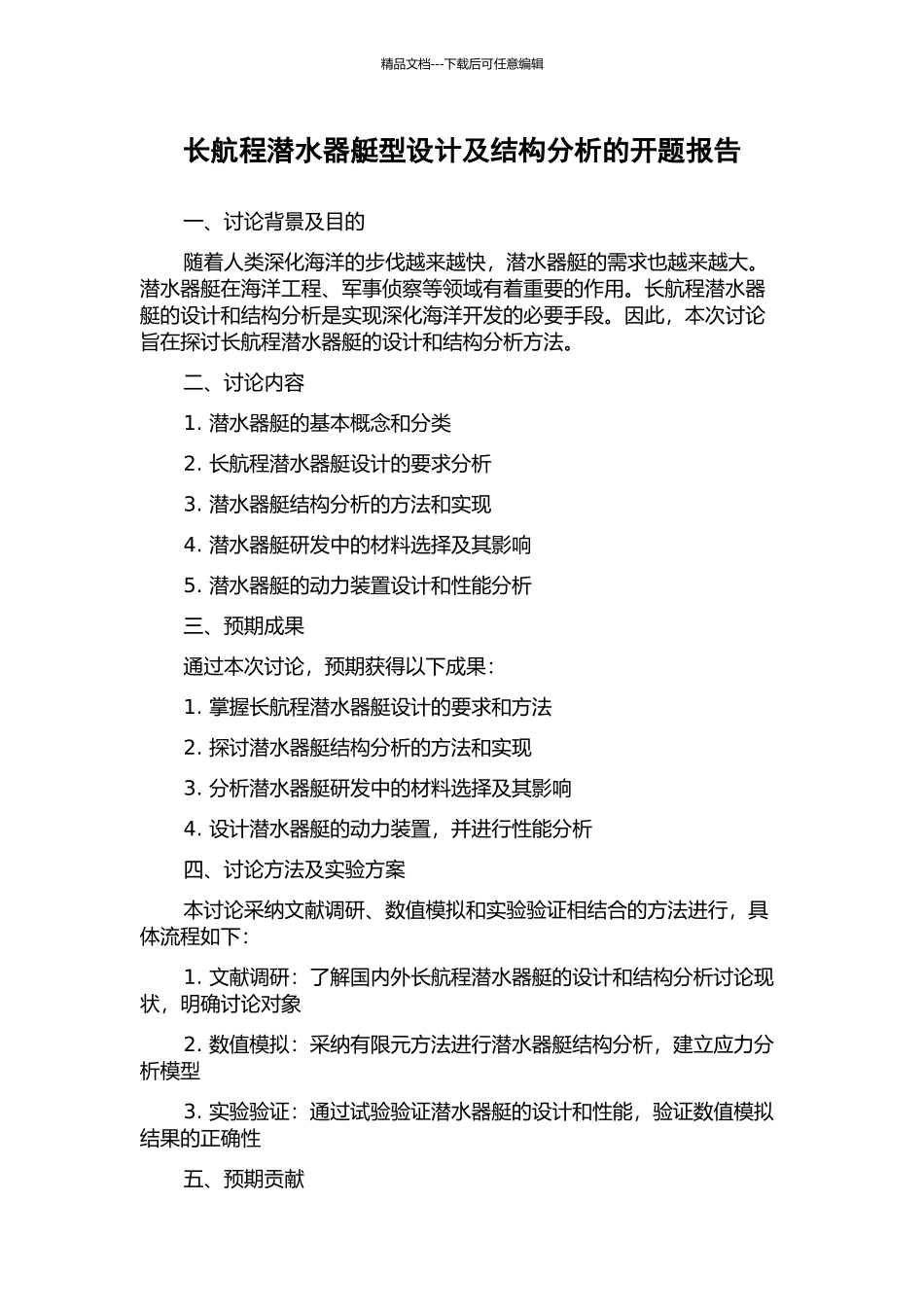 精品文档---下载后可任意编辑

长航程潜水器艇型设计及结构分析的开题报告

一、讨论背景及目的

随着人类深化海洋的步伐越来越快，潜水器艇的需求也越来越大。潜水器艇在海洋工程、军事侦察等领域有着重要的作用。长航程潜水器艇的设计和结构分析是实现深化海洋开发的必要手段。因此，本次讨论旨在探讨长航程潜水器艇的设计和结构分析方法。

二、讨论内容

1. 潜水器艇的基本概念和分类

2. 长航程潜水器艇设计的要求分析

3. 潜水器艇结构分析的方法和实现

4. 潜水器艇研发中的材料选择及其影响

5. 潜水器艇的动力装置设计和性能分析

三、预期成果

通过本次讨论，预期获得以下成果：

1. 掌握长航程潜水器艇设计的要求和方法

2. 探讨潜水器艇结构分析的方法和实现

3. 分析潜水器艇研发中的材料选择及其影响

4. 设计潜水器艇的动力装置，并进行性能分析

四、讨论方法及实验方案

本讨论采纳文献调研、数值模拟和实验验证相结合的方法进行，具体流程如下：

1. 文献调研：了解国内外长航程潜水器艇的设计和结构分析讨论现状，明确讨论对象

2. 数值模拟：采纳有限元方法进行潜水器艇结构分析，建立应力分析模型

3. 实验验证：通过试验验证潜水器艇的设计和性能，验证数值模拟结果的正确性

五、预期贡献